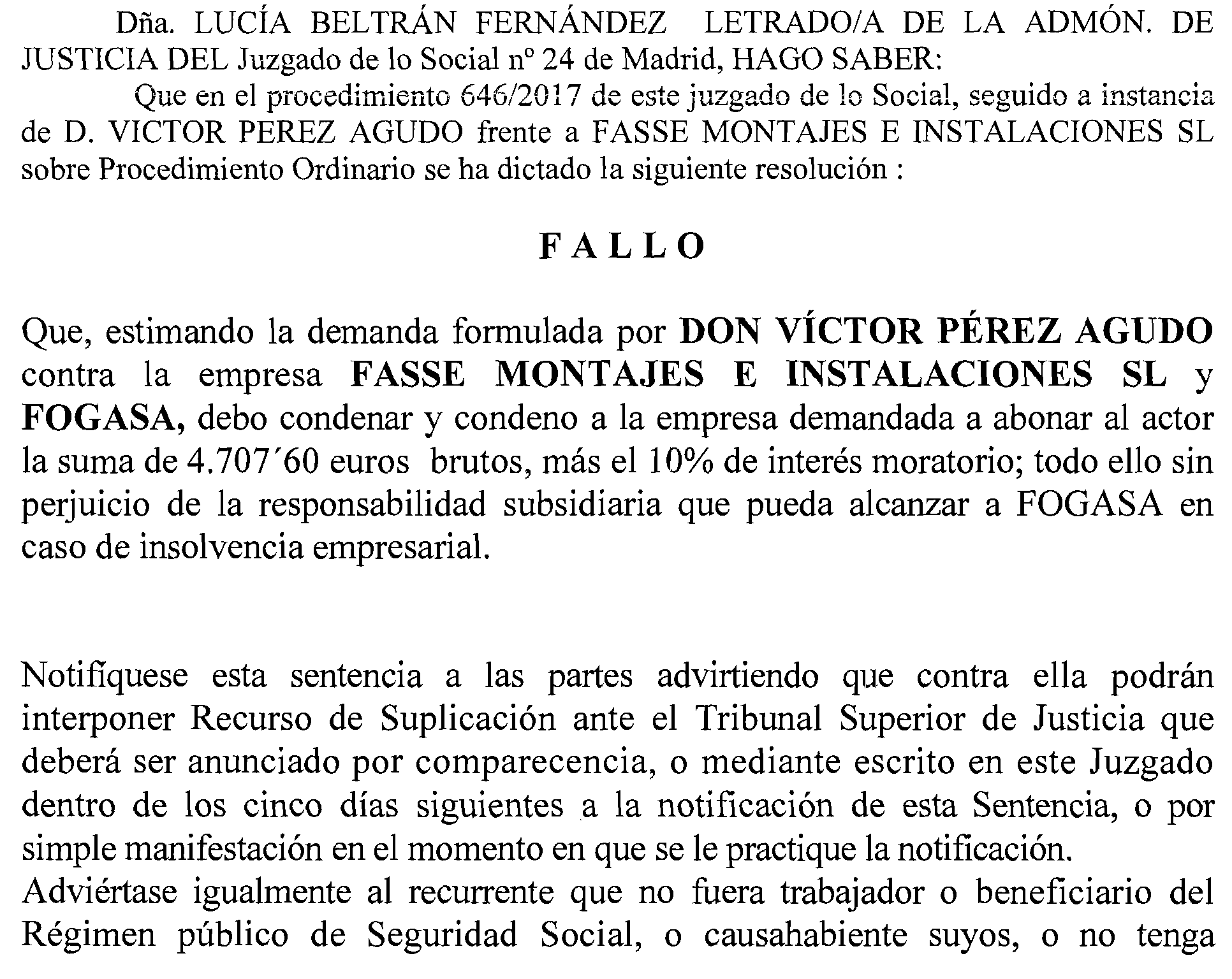 Dña. LUCÍA BELTRÁN FERNÁNDEZ LETRADO/A DE LA ADMÓN. DE JUSTICIA DEL Juzgado de lo Social nº 24 de Madrid, HAGO SABER:

Que en el procedimiento 646/2017 de este juzgado de lo Social, seguido a instancia de D. VICTOR PEREZ AGUDO frente a FASSE MONTAJES E INSTALACIONES SL sobre Procedimiento Ordinario se ha dictado la siguiente resolución :

F A L L O

Que, estimando la demanda formulada por DON VÍCTOR PÉREZ AGUDO contra la empresa FASSE MONTAJES E INSTALACIONES SL y FOGASA, debo condenar y condeno a la empresa demandada a abonar al actor la suma de 4.707´60 euros brutos, más el 10% de interés moratorio; todo ello sin perjuicio de la responsabilidad subsidiaria que pueda alcanzar a FOGASA en caso de insolvencia empresarial.

Notifíquese esta sentencia a las partes advirtiendo que contra ella podrán interponer Recurso de Suplicación ante el Tribunal Superior de Justicia que deberá ser anunciado por comparecencia, o mediante escrito en este Juzgado dentro de los cinco días siguientes a la notificación de esta Sentencia, o por simple manifestación en el momento en que se le practique la notificación.
Adviértase igualmente al recurrente que no fuera trabajador o beneficiario del Régimen público de Seguridad Social, o causahabiente suyos, o no tenga